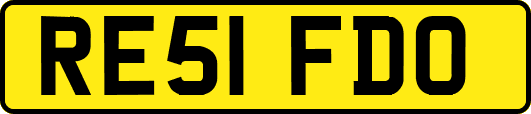 RE51 FDO